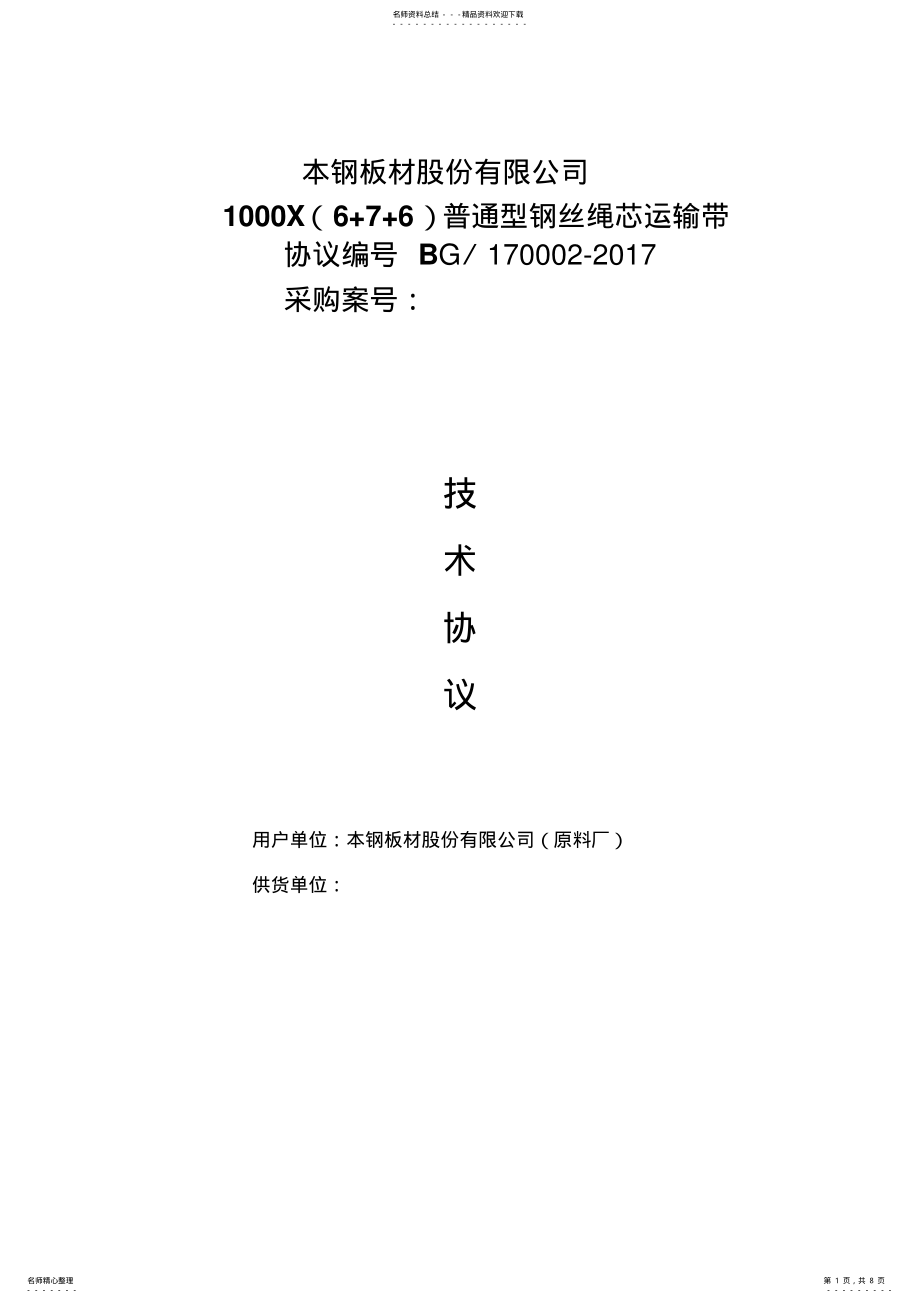 名师资料总结 - - -精品资料欢迎下载

本钢板材股份有限公司

1000X（6+7+6）普通型钢丝绳芯运输带

协议编号 BG/ 170002-2017

采购案号：

技

术

协

议

用户单位：本钢板材股份有限公司（原料厂）

供货单位：

名师精心整理

第 1 页，共 8 页